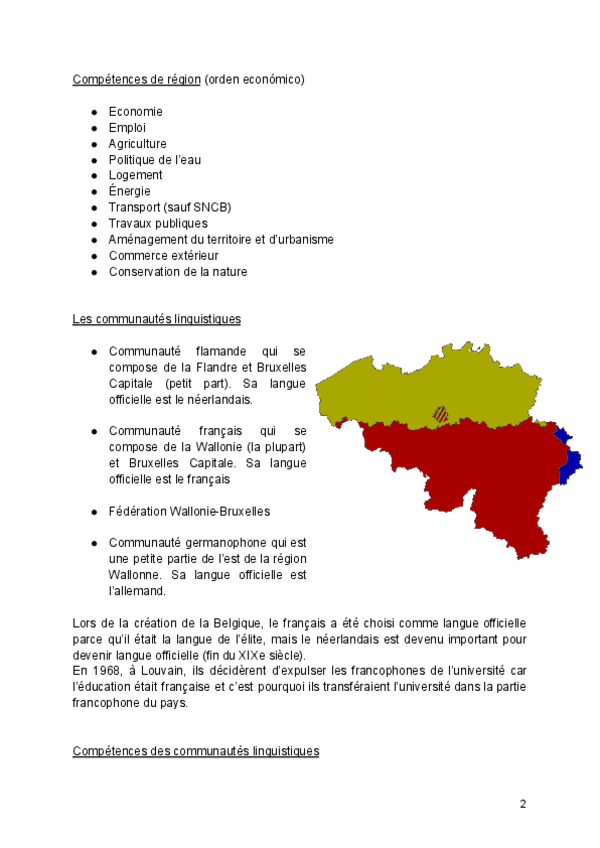 Compétences de région (orden económico)

- Economie
- Emploi
- Agriculture
- Politique de l'eau
- Logement
- Énergie
- Transport (sauf SNCB)
- Travaux publiques
- Aménagement du territoire et d'urbanisme
- Commerce extérieur
- Conservation de la nature

Les communautés linguistiques

- Communauté flamande qui se compose de la Flandre et Bruxelles Capitale (petit part). Sa langue officielle est le néerlandais.

- Communauté français qui se compose de la Wallonie (la plupart) et Bruxelles Capitale. Sa langue officielle est le français

- Fédération Wallonie-Bruxelles

- Communauté germanophone qui est une petite partie de l'est de la région Wallonne. Sa langue officielle est l'allemand.

Lors de la création de la Belgique, le français a été choisi comme langue officielle parce qu'il était la langue de l'élite, mais le néerlandais est devenu important pour devenir langue officielle (fin du XIXe siècle).
En 1968, à Louvain, ils décidèrent d'expulser les francophones de l'université car l'éducation était française et c'est pourquoi ils transféraient l'université dans la partie francophone du pays.

Compétences des communautés linguistiques

2